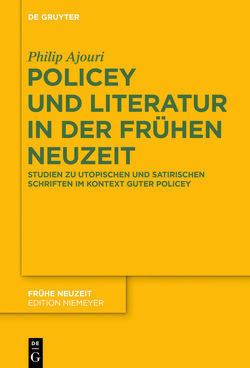 DE GRUYTER

Philip Ajouri

POLICEY UND LITERATUR IN DER FRÜHEN NEUZEIT

STUDIEN ZU UTOPISCHEN UND SATIRISCHEN SCHRIFTEN IM KONTEXT GUTER POLICEY

FRÜHE NEUZEIT
EDITION NIEMEYER

DE
G